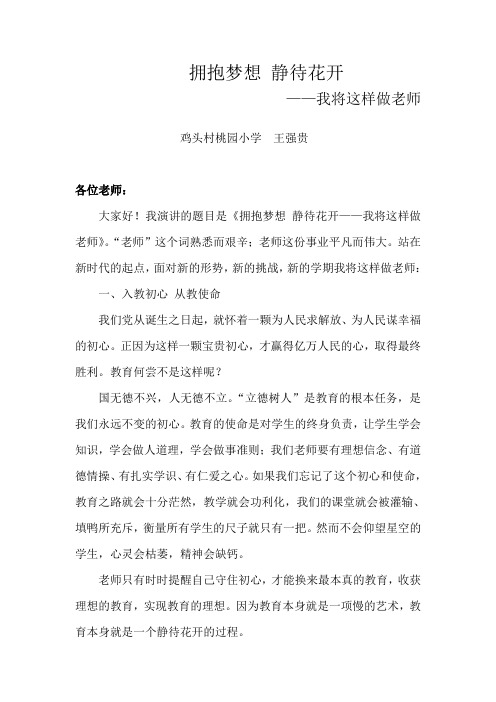 拥抱梦想 静待花开

——我将这样做老师

鸡头村桃园小学 王强贵

各位老师：

大家好！我演讲的题目是《拥抱梦想 静待花开——我将这样做老师》。“老师”这个词熟悉而艰辛；老师这份事业平凡而伟大。站在新时代的起点，面对新的形势，新的挑战，新的学期我将这样做老师：

一、入教初心 从教使命

我们党从诞生之日起，就怀着一颗为人民求解放、为人民谋幸福的初心。正因为这样一颗宝贵初心，才赢得亿万人民的心，取得最终胜利。教育何尝不是这样呢？

国无德不兴，人无德不立。“立德树人”是教育的根本任务，是我们永远不变的初心。教育的使命是对学生的终身负责，让学生学会知识，学会做人道理，学会做事准则；我们老师要有理想信念、有道德情操、有扎实学识、有仁爱之心。如果我们忘记了这个初心和使命，教育之路就会十分茫然，教学就会功利化，我们的课堂就会被灌输、填鸭所充斥，衡量所有学生的尺子就只有一把。然而不会仰望星空的学生，心灵会枯萎，精神会缺钙。

老师只有时时提醒自己守住初心，才能换来最本真的教育，收获理想的教育，实现教育的理想。因为教育本身就是一项慢的艺术，教育本身就是一个静待花开的过程。